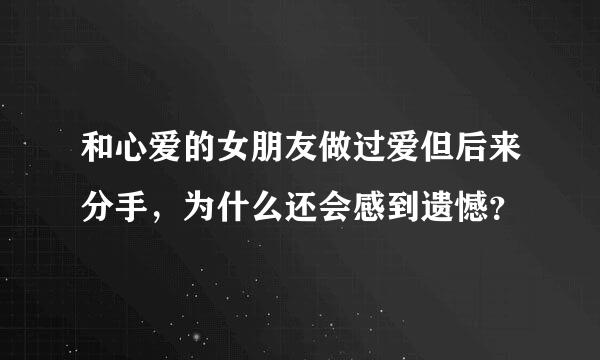 和心爱的女朋友做过爱但后来分手，为什么还会感到遗憾?